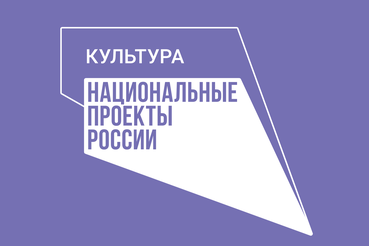 КУЛЬТУРА

НАЦИОНАЛЬНЫЕ
ПРОЕКТЫ
РОССИИ